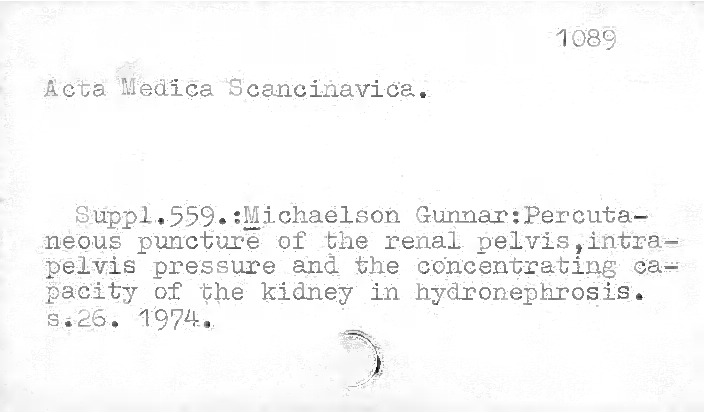 1089

Acta Medica Scancinavica.

Suppl.559.:Michaelson Gunnar:Percutaneous puncture of the renal pelvis,intrapelvis pressure and the concentrating capacity of the kidney in hydronephrosis. s.26. 1974.